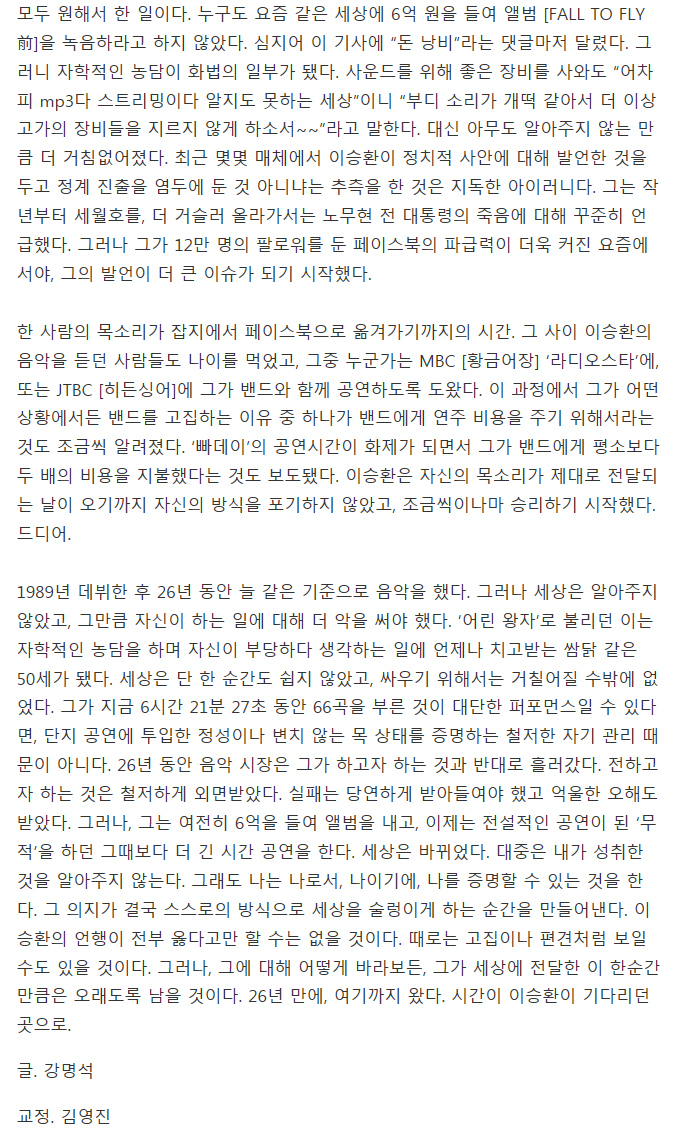 모두 원해서 한 일이다. 누구도 요즘 같은 세상에 6억 원을 들여 앨범 [FALL TO FLY 前]을 녹음하라고 하지 않았다. 심지어 이 기사에 "돈 낭비"라는 댓글마저 달렸다. 그러니 자학적인 농담이 화법의 일부가 됐다. 사운드를 위해 좋은 장비를 사와도 "어차피 mp3다 스트리밍이다 알지도 못하는 세상"이니 "부디 소리가 개떡 같아서 더 이상 고가의 장비들을 지르지 않게 하소서~~"라고 말한다. 대신 아무도 알아주지 않는 만큼 더 거침없어졌다. 최근 몇몇 매체에서 이승환이 정치적 사안에 대해 발언한 것을 두고 정계 진출을 염두에 둔 것 아니냐는 추측을 한 것은 지독한 아이러니다. 그는 작년부터 세월호를, 더 거슬러 올라가서는 노무현 전 대통령의 죽음에 대해 꾸준히 언급했다. 그러나 그가 12만 명의 팔로워를 둔 페이스북의 파급력이 더욱 커진 요즘에서야, 그의 발언이 더 큰 이슈가 되기 시작했다.

한 사람의 목소리가 잡지에서 페이스북으로 옮겨가기까지의 시간. 그 사이 이승환의 음악을 듣던 사람들도 나이를 먹었고, 그중 누군가는 MBC [황금어장] '라디오스타'에, 또는 JTBC [히든싱어]에 그가 밴드와 함께 공연하도록 도왔다. 이 과정에서 그가 어떤 상황에서든 밴드를 고집하는 이유 중 하나가 밴드에게 연주 비용을 주기 위해서라는 것도 조금씩 알려졌다. '빠데이'의 공연시간이 화제가 되면서 그가 밴드에게 평소보다 두 배의 비용을 지불했다는 것도 보도됐다. 이승환은 자신의 목소리가 제대로 전달되는 날이 오기까지 자신의 방식을 포기하지 않았고, 조금씩이나마 승리하기 시작했다. 드디어.

1989년 데뷔한 후 26년 동안 늘 같은 기준으로 음악을 했다. 그러나 세상은 알아주지 않았고, 그만큼 자신이 하는 일에 대해 더 악을 써야 했다. '어린 왕자'로 불리던 이는 자학적인 농담을 하며 자신이 부당하다 생각하는 일에 언제나 치고받는 쌈닭 같은 50세가 됐다. 세상은 단 한 순간도 쉽지 않았고, 싸우기 위해서는 거칠어질 수밖에 없었다. 그가 지금 6시간 21분 27초 동안 66곡을 부른 것이 대단한 퍼포먼스일 수 있다면, 단지 공연에 투입한 정성이나 변치 않는 목 상태를 증명하는 철저한 자기 관리 때문이 아니다. 26년 동안 음악 시장은 그가 하고자 하는 것과 반대로 흘러갔다. 전하고자 하는 것은 철저하게 외면받았다. 실패는 당연하게 받아들여야 했고 억울한 오해도 받았다. 그러나, 그는 여전히 6억을 들여 앨범을 내고, 이제는 전설적인 공연이 된 '무적'을 하던 그때보다 더 긴 시간 공연을 한다. 세상은 바뀌었다. 대중은 내가 성취한 것을 알아주지 않는다. 그래도 나는 나로서, 나이기에, 나를 증명할 수 있는 것을 한다. 그 의지가 결국 스스로의 방식으로 세상을 술렁이게 하는 순간을 만들어낸다. 이승환의 언행이 전부 옳다고만 할 수는 없을 것이다. 때로는 고집이나 편견처럼 보일 수도 있을 것이다. 그러나, 그에 대해 어떻게 바라보든, 그가 세상에 전달한 이 한순간만큼은 오래도록 남을 것이다. 26년 만에, 여기까지 왔다. 시간이 이승환이 기다리던 곳으로.

글. 강명석

교정. 김영진